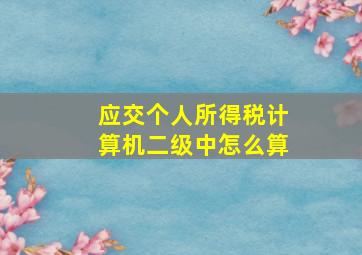 应交个人所得税计算机二级中怎么算